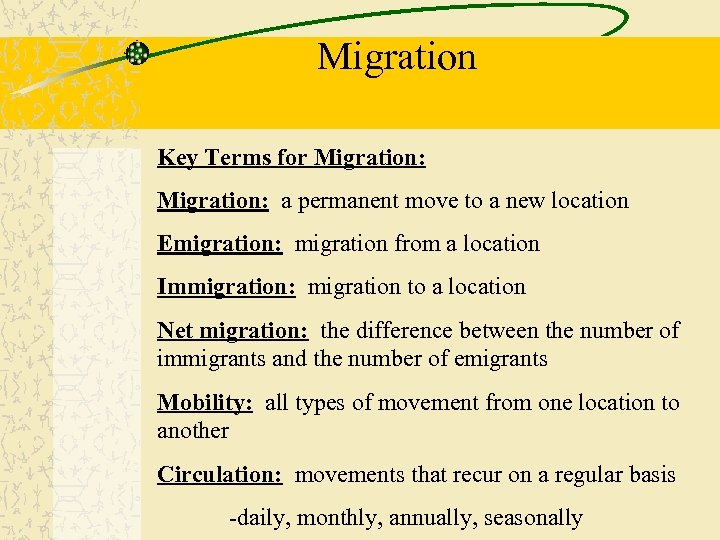 Migration

Key Terms for Migration:

Migration: a permanent move to a new location

Emigration: migration from a location

Immigration: migration to a location

Net migration: the difference between the number of immigrants and the number of emigrants

Mobility: all types of movement from one location to another

Circulation: movements that recur on a regular basis

-daily, monthly, annually, seasonally